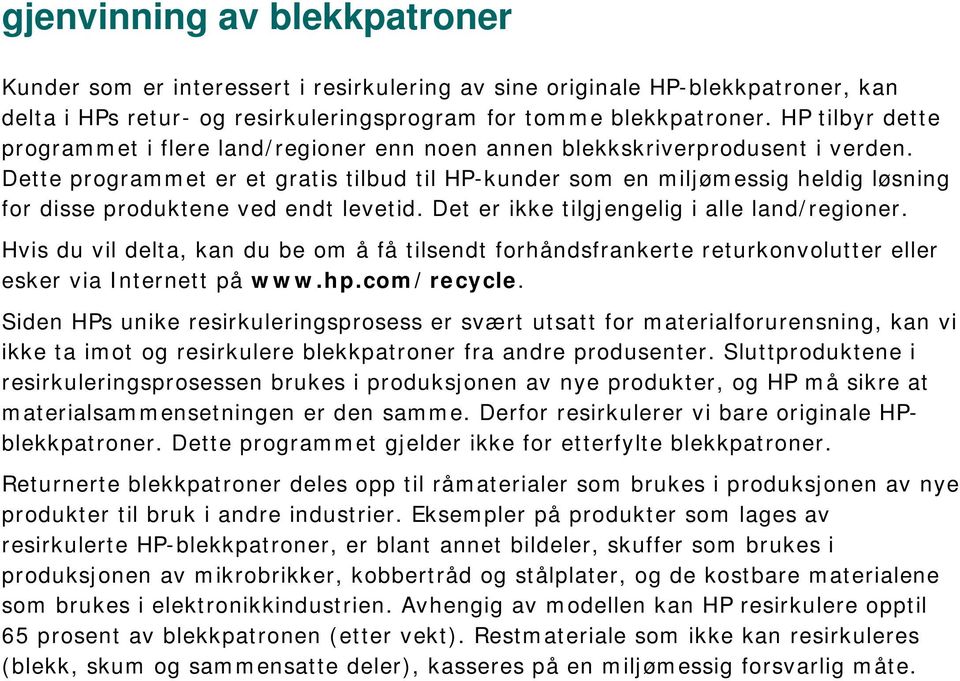 gjenvinning av blekkpatroner

Kunder som er interessert i resirkulering av sine originale HP-blekkpatroner, kan delta i HPs retur- og resirkuleringsprogram for tomme blekkpatroner. HP tilbyr dette programmet i flere land/regioner enn noen annen blekkskriverprodusent i verden. Dette programmet er et gratis tilbud til HP-kunder som en miljømessig heldig løsning for disse produktene ved endt levetid. Det er ikke tilgjengelig i alle land/regioner.

Hvis du vil delta, kan du be om å få tilsendt forhåndsfrankerte returkonvolutter eller esker via Internett på www.hp.com/recycle.

Siden HPs unike resirkuleringsprosess er svært utsatt for materialforurensning, kan vi ikke ta imot og resirkulere blekkpatroner fra andre produsenter. Sluttproduktene i resirkuleringsprosessen brukes i produksjonen av nye produkter, og HP må sikre at materialsammensetningen er den samme. Derfor resirkulerer vi bare originale HP-blekkpatroner. Dette programmet gjelder ikke for etterfylte blekkpatroner.

Returnerte blekkpatroner deles opp til råmaterialer som brukes i produksjonen av nye produkter til bruk i andre industrier. Eksempler på produkter som lages av resirkulerte HP-blekkpatroner, er blant annet bildeler, skuffer som brukes i produksjonen av mikrobrikker, kobbertråd og stålplater, og de kostbare materialene som brukes i elektronikkindustrien. Avhengig av modellen kan HP resirkulere opptil 65 prosent av blekkpatronen (etter vekt). Restmateriale som ikke kan resirkuleres (blekk, skum og sammensatte deler), kasseres på en miljømessig forsvarlig måte.